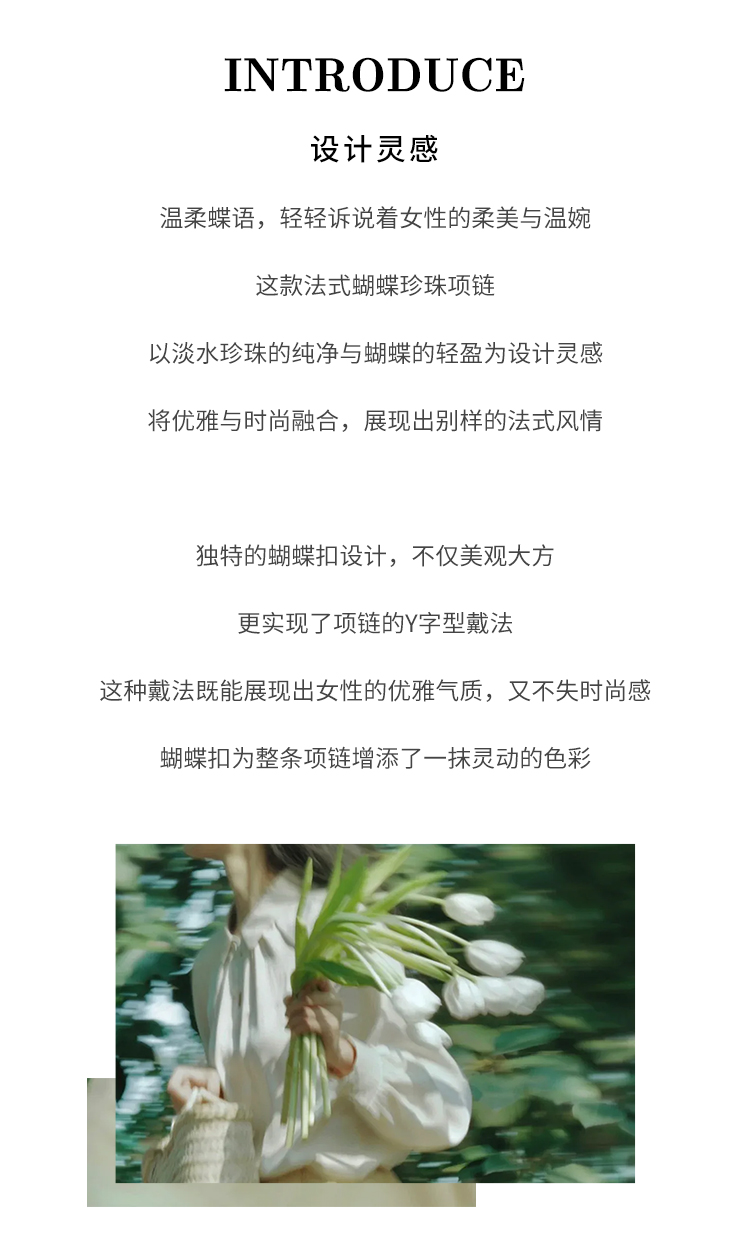 INTRODUCE

设计灵感

温柔蝶语，轻轻诉说着女性的柔美与温婉

这款法式蝴蝶珍珠项链

以淡水珍珠的纯净与蝴蝶的轻盈为设计灵感

将优雅与时尚融合，展现出别样的法式风情

独特的蝴蝶扣设计，不仅美观大方

更实现了项链的Y字型戴法

这种戴法既能展现出女性的优雅气质，又不失时尚感

蝴蝶扣为整条项链增添了一抹灵动的色彩